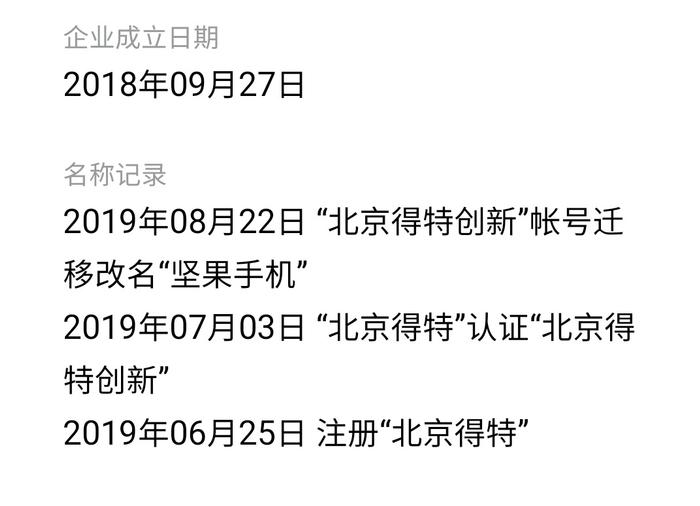 企业成立日期

2018年09月27日

名称记录

2019年08月22日 “北京得特创新”帐号迁移改名“坚果手机”

2019年07月03日 “北京得特”认证“北京得特创新”

2019年06月25日 注册“北京得特”